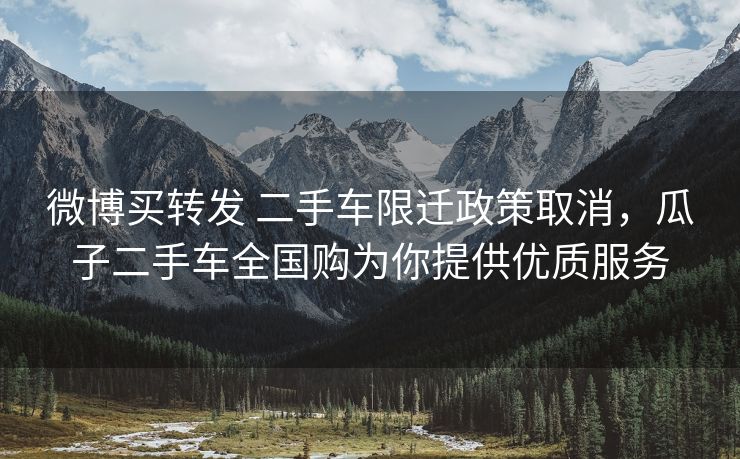 微博买转发 二手车限迁政策取消，瓜子二手车全国购为你提供优质服务